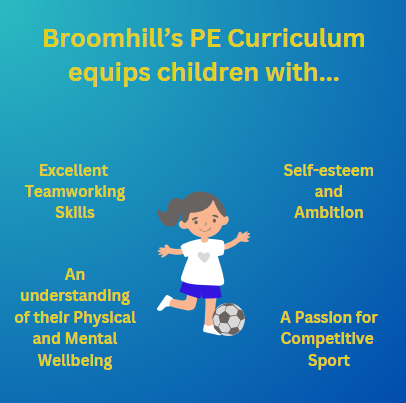 Broomhill's PE Curriculum equips children with...

Excellent Teamworking Skills

Self-esteem and Ambition

An understanding of their Physical and Mental Wellbeing

A Passion for Competitive Sport